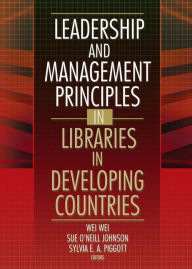 LEADERSHIP AND MANAGEMENT PRINCIPLES IN LIBRARIES IN DEVELOPING COUNTRIES

WEI WEI
SUE O'NEILL JOHNSON
SYLVIA E. A. PIGGOTT
EDITORS